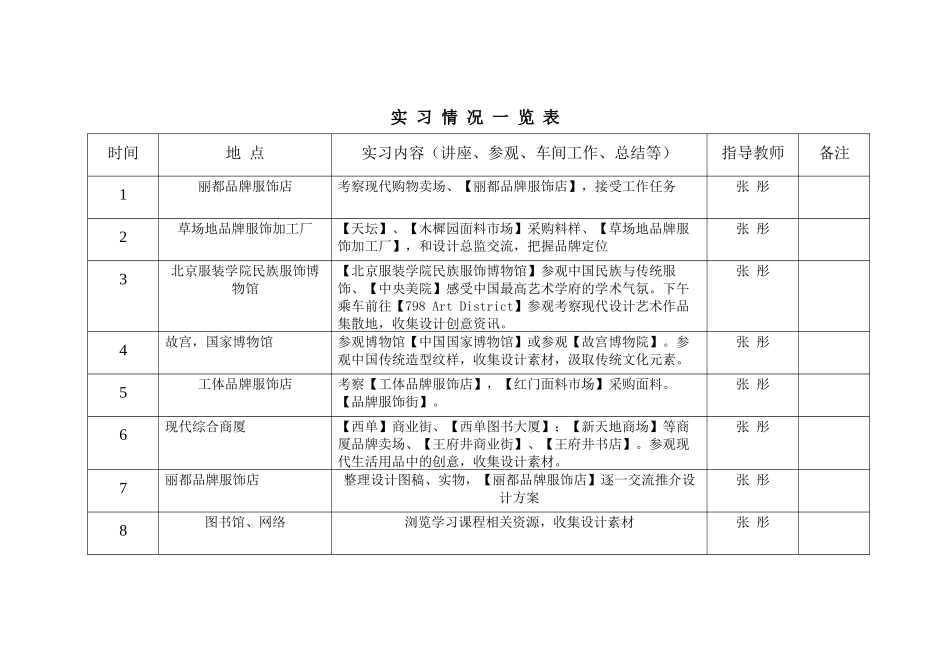 实 习 情 况 一 览 表

| 时间 | 地 点 | 实习内容（讲座、参观、车间工作、总结等） | 指导教师 | 备注 |
|---|---|---|---|---|
| 1 | 丽都品牌服饰店 | 考察现代购物卖场、【丽都品牌服饰店】，接受工作任务 | 张 彤 | |
| 2 | 草场地品牌服饰加工厂 | 【天坛】、【木樨园面料市场】采购料样、【草场地品牌服饰加工厂】，和设计总监交流，把握品牌定位 | 张 彤 | |
| 3 | 北京服装学院民族服饰博物馆 | 【北京服装学院民族服饰博物馆】参观中国民族与传统服饰、【中央美院】感受中国最高艺术学府的学术气氛。下午乘车前往【798 Art District】参观考察现代设计艺术作品集散地，收集设计创意资讯。 | 张 彤 | |
| 4 | 故宫，国家博物馆 | 参观博物馆【中国国家博物馆】或参观【故宫博物院】。参观中国传统造型纹样，收集设计素材，汲取传统文化元素。 | 张 彤 | |
| 5 | 工体品牌服饰店 | 考察【工体品牌服饰店】，【红门面料市场】采购面料。【品牌服饰街】。 | 张 彤 | |
| 6 | 现代综合商厦 | 【西单】商业街、【西单图书大厦】；【新天地商场】等商厦品牌卖场、【王府井商业街】、【王府井书店】。参观现代生活用品中的创意，收集设计素材。 | 张 彤 | |
| 7 | 丽都品牌服饰店 | 整理设计图稿、实物，【丽都品牌服饰店】逐一交流推介设计方案 | 张 彤 | |
| 8 | 图书馆、网络 | 浏览学习课程相关资源，收集设计素材 | 张 彤 | |